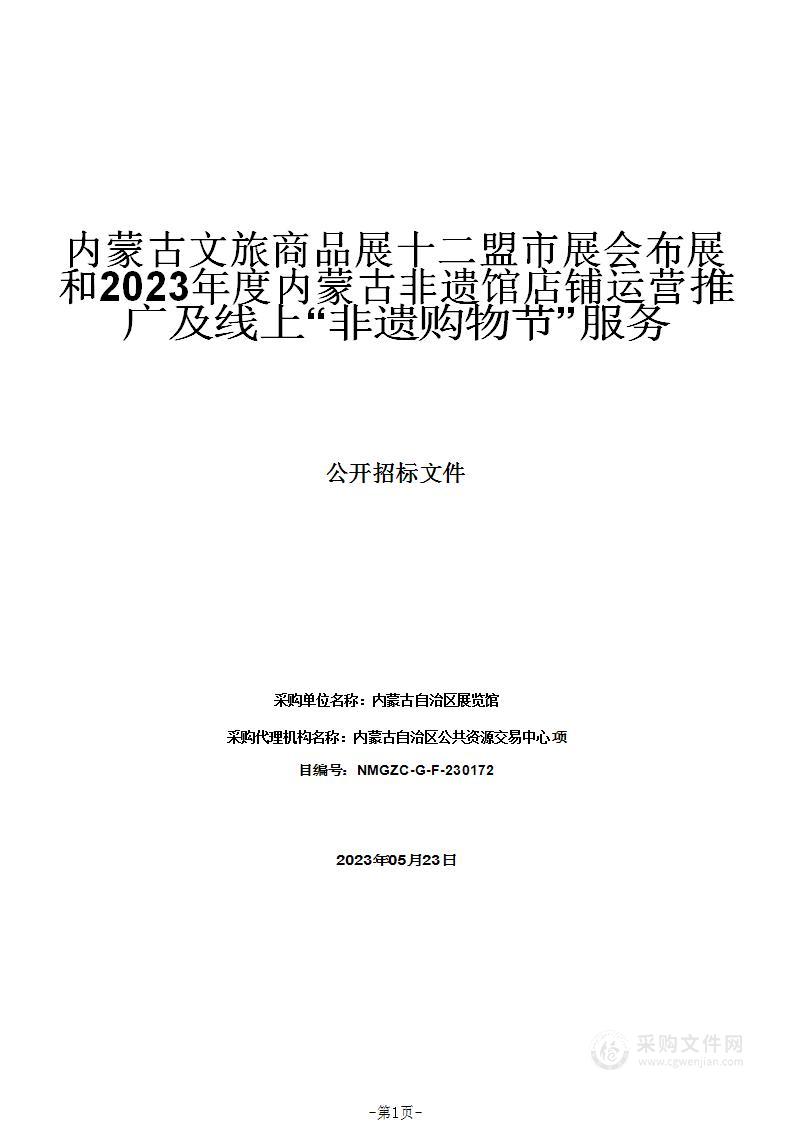 内蒙古文旅商品展十二盟市展会布展和2023年度内蒙古非遗馆店铺运营推广及线上“非遗购物节”服务

公开招标文件

采购单位名称：内蒙古自治区展览馆

采购代理机构名称：内蒙古自治区公共资源交易中心项

目编号：NMGZC-G-F-230172

2023年05月23日

采购文件网
www.cgwenjian.com

-第1页-